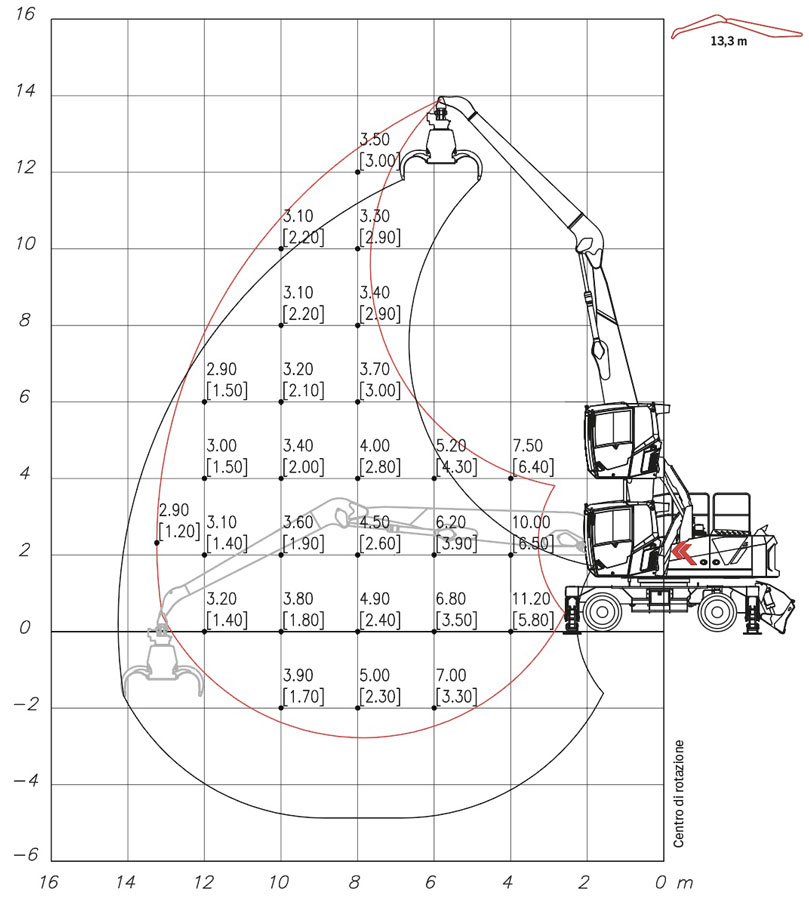 13,3 m

16
14
12
10
8
6
4
2
0
−2
−4
−6

3.50
[3.00]

3.10
[2.20]

3.30
[2.90]

3.10
[2.20]

3.40
[2.90]

2.90
[1.50]

3.20
[2.10]

3.70
[3.00]

3.00
[1.50]

3.40
[2.00]

4.00
[2.80]

5.20
[4.30]

7.50
[6.40]

2.90
[1.20]

3.10
[1.40]

3.60
[1.90]

4.50
[2.60]

6.20
[3.90]

10.00
[6.50]

3.20
[1.40]

3.80
[1.80]

4.90
[2.40]

6.80
[3.50]

11.20
[5.80]

3.90
[1.70]

5.00
[2.30]

7.00
[3.30]

Centro di rotazione

16 14 12 10 8 6 4 2 0 m